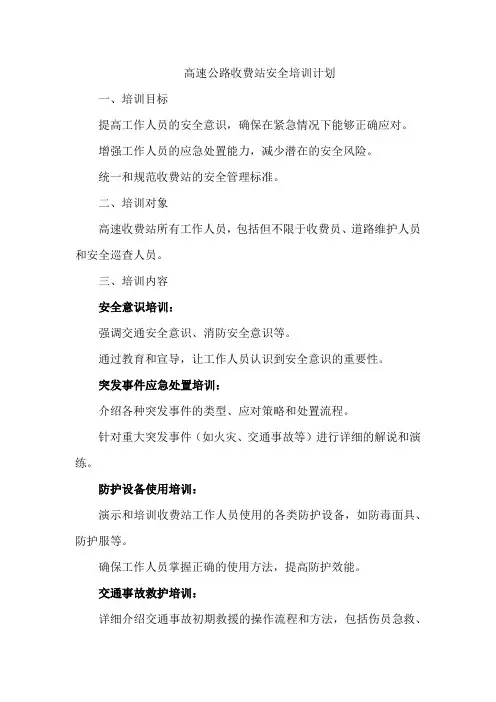 高速公路收费站安全培训计划

一、培训目标

提高工作人员的安全意识，确保在紧急情况下能够正确应对。

增强工作人员的应急处置能力，减少潜在的安全风险。

统一和规范收费站的安全管理标准。

二、培训对象

高速收费站所有工作人员，包括但不限于收费员、道路维护人员和安全巡查人员。

三、培训内容

安全意识培训：

强调交通安全意识、消防安全意识等。

通过教育和宣导，让工作人员认识到安全意识的重要性。

突发事件应急处置培训：

介绍各种突发事件的类型、应对策略和处置流程。

针对重大突发事件（如火灾、交通事故等）进行详细的解说和演练。

防护设备使用培训：

演示和培训收费站工作人员使用的各类防护设备，如防毒面具、防护服等。

确保工作人员掌握正确的使用方法，提高防护效能。

交通事故救护培训：

详细介绍交通事故初期救援的操作流程和方法，包括伤员急救、